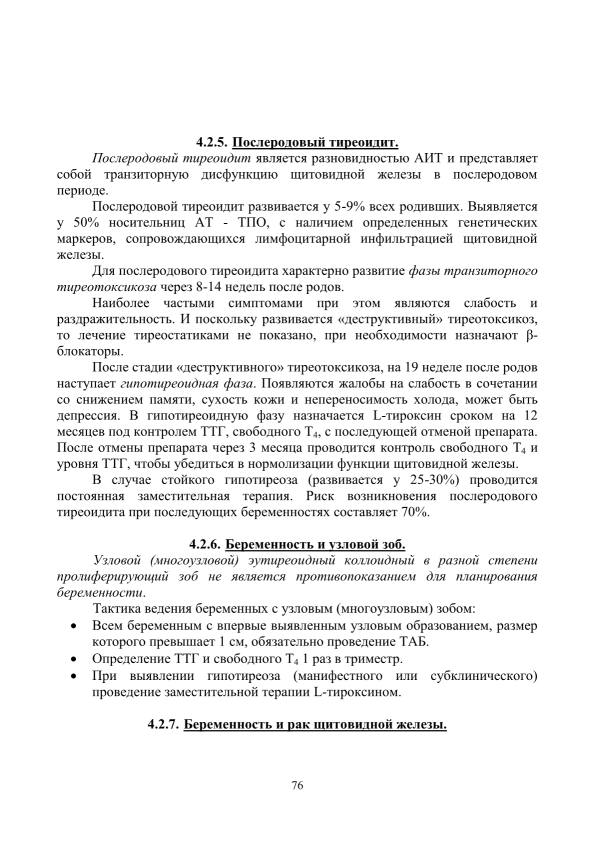 4.2.5. Послеродовый тиреоидит.

Послеродовый тиреоидит является разновидностью АИТ и представляет собой транзиторную дисфункцию щитовидной железы в послеродовом периоде.

Послеродовой тиреоидит развивается у 5-9% всех родивших. Выявляется у 50% носительниц АТ - ТПО, с наличием определенных генетических маркеров, сопровождающихся лимфоцитарной инфильтрацией щитовидной железы.

Для послеродового тиреоидита характерно развитие фазы транзиторного тиреотоксикоза через 8-14 недель после родов.

Наиболее частыми симптомами при этом являются слабость и раздражительность. И поскольку развивается «деструктивный» тиреотоксикоз, то лечение тиреостатиками не показано, при необходимости назначают β-блокаторы.

После стадии «деструктивного» тиреотоксикоза, на 19 неделе после родов наступает гипотиреоидная фаза. Появляются жалобы на слабость в сочетании со снижением памяти, сухость кожи и непереносимость холода, может быть депрессия. В гипотиреоидную фазу назначается L-тироксин сроком на 12 месяцев под контролем ТТГ, свободного $T_4$, с последующей отменой препарата. После отмены препарата через 3 месяца проводится контроль свободного $T_4$ и уровня ТТГ, чтобы убедиться в нормолизации функции щитовидной железы.

В случае стойкого гипотиреоза (развивается у 25-30%) проводится постоянная заместительная терапия. Риск возникновения послеродового тиреоидита при последующих беременностях составляет 70%.

4.2.6. Беременность и узловой зоб.

Узловой (многоузловой) эутиреоидный коллоидный в разной степени пролиферирующий зоб не является противопоказанием для планирования беременности.

Тактика ведения беременных с узловым (многоузловым) зобом:

• Всем беременным с впервые выявленным узловым образованием, размер которого превышает 1 см, обязательно проведение ТАБ.
• Определение ТТГ и свободного $T_4$ 1 раз в триместр.
• При выявлении гипотиреоза (манифестного или субклинического) проведение заместительной терапии L-тироксином.

4.2.7. Беременность и рак щитовидной железы.

76